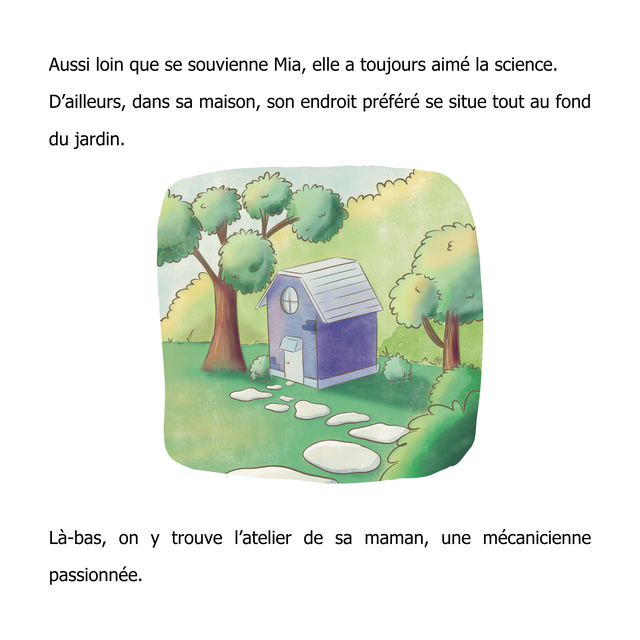 Aussi loin que se souvienne Mia, elle a toujours aimé la science. D'ailleurs, dans sa maison, son endroit préféré se situe tout au fond du jardin.

Là-bas, on y trouve l'atelier de sa maman, une mécanicienne passionnée.